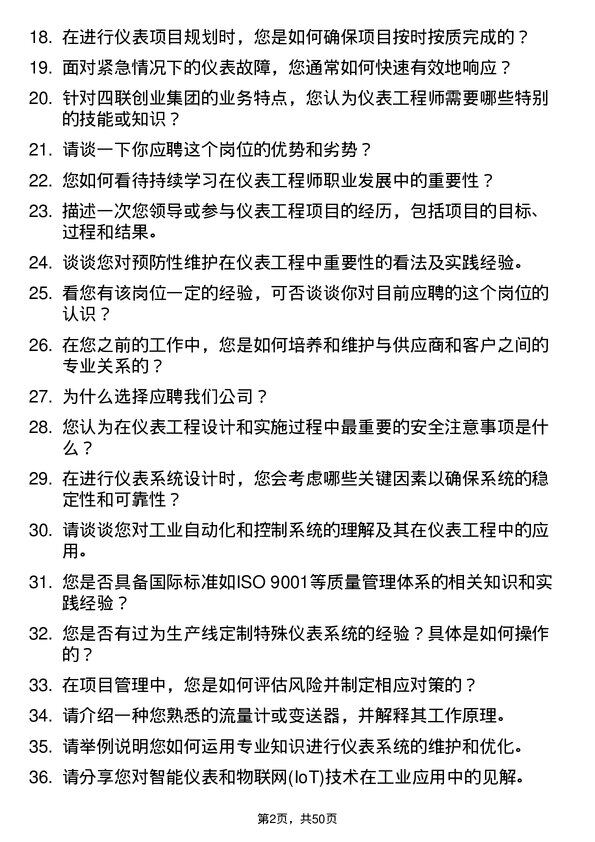 18. 在进行仪表项目规划时，您是如何确保项目按时按质完成的？

19. 面对紧急情况下的仪表故障，您通常如何快速有效地响应？

20. 针对四联创业集团的业务特点，您认为仪表工程师需要哪些特别的技能或知识？

21. 请谈一下你应聘这个岗位的优势和劣势？

22. 您如何看待持续学习在仪表工程师职业发展中的重要性？

23. 描述一次您领导或参与仪表工程项目的经历，包括项目的目标、过程和结果。

24. 谈谈您对预防性维护在仪表工程中重要性的看法及实践经验。

25. 看您有该岗位一定的经验，可否谈谈你对目前应聘的这个岗位的认识？

26. 在您之前的工作中，您是如何培养和维护与供应商和客户之间的专业关系的？

27. 为什么选择应聘我们公司？

28. 您认为在仪表工程设计和实施过程中最重要的安全注意事项是什么？

29. 在进行仪表系统设计时，您会考虑哪些关键因素以确保系统的稳定性和可靠性？

30. 请谈谈您对工业自动化和控制系统的理解及其在仪表工程中的应用。

31. 您是否具备国际标准如ISO 9001等质量管理体系的相关知识和实践经验？

32. 您是否有过为生产线定制特殊仪表系统的经验？具体是如何操作的？

33. 在项目管理中，您是如何评估风险并制定相应对策的？

34. 请介绍一种您熟悉的流量计或变送器，并解释其工作原理。

35. 请举例说明您如何运用专业知识进行仪表系统的维护和优化。

36. 请分享您对智能仪表和物联网(IoT)技术在工业应用中的见解。

第2页，共50页